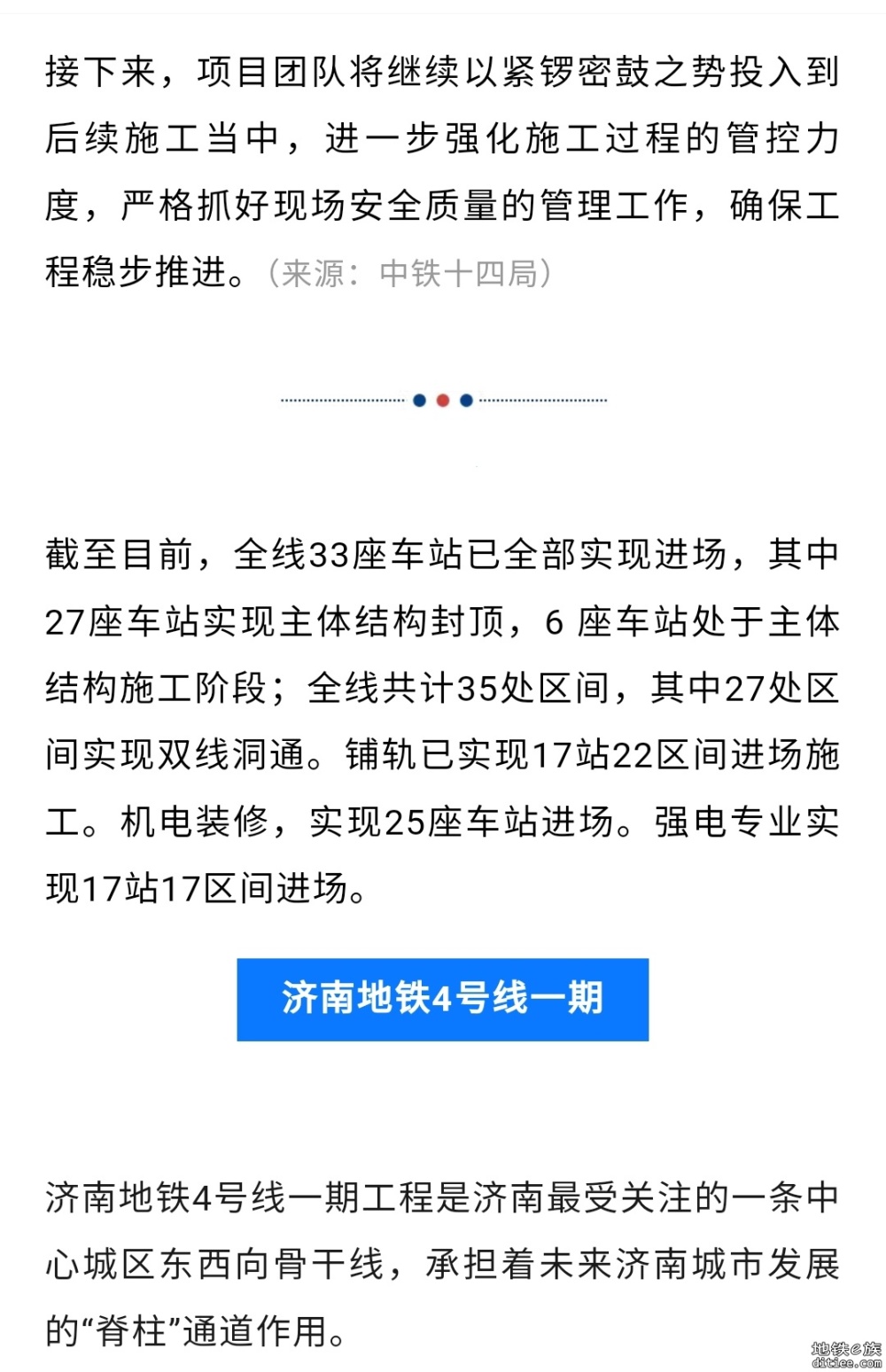 接下来，项目团队将继续以紧锣密鼓之势投入到后续施工当中，进一步强化施工过程的管控力度，严格抓好现场安全质量的管理工作，确保工程稳步推进。（来源：中铁十四局）

截至目前，全线33座车站已全部实现进场，其中27座车站实现主体结构封顶，6 座车站处于主体结构施工阶段；全线共计35处区间，其中27处区间实现双线洞通。铺轨已实现17站22区间进场施工。机电装修，实现25座车站进场。强电专业实现17站17区间进场。

济南地铁4号线一期

济南地铁4号线一期工程是济南最受关注的一条中心城区东西向骨干线，承担着未来济南城市发展的“脊柱”通道作用。

地铁e族
ditiee.com